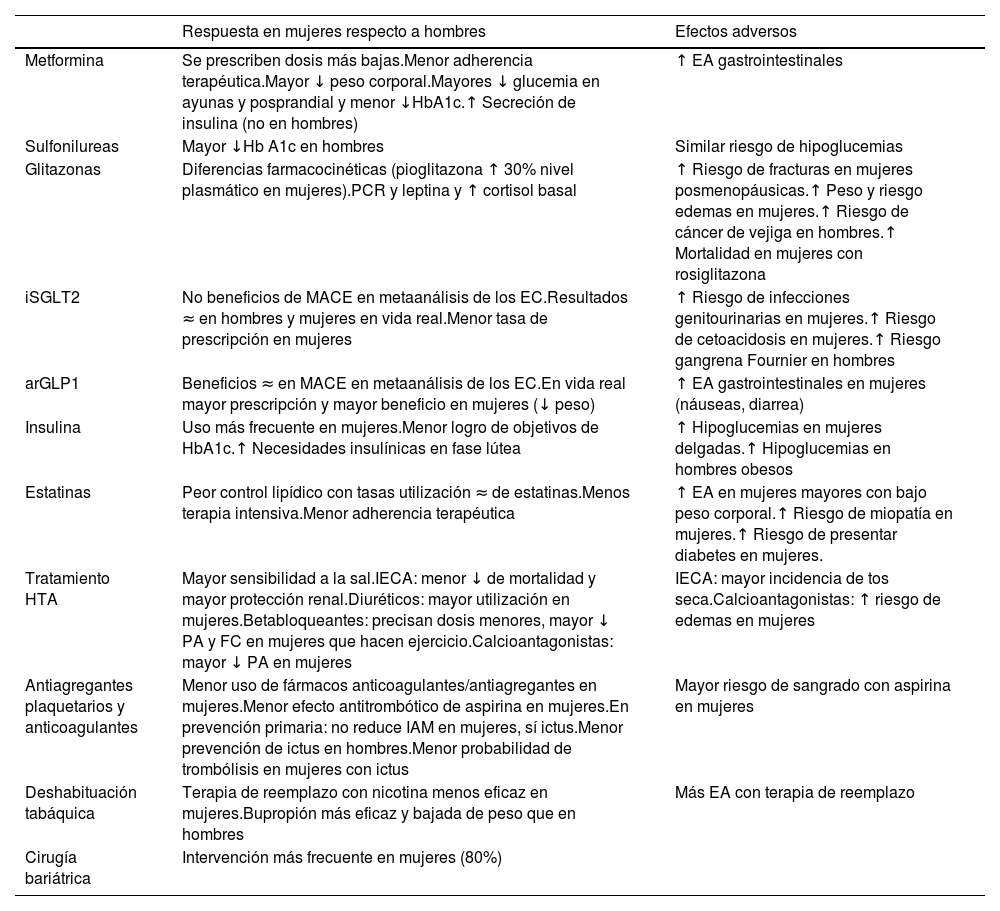 | | Respuesta en mujeres respecto a hombres | Efectos adversos |
|---|---|---|
| Metformina | Se prescriben dosis más bajas.Menor adherencia terapéutica.Mayor ↓ peso corporal.Mayores ↓ glucemia en ayunas y posprandial y menor ↓HbA1c.↑ Secreción de insulina (no en hombres) | ↑ EA gastrointestinales |
| Sulfonilureas | Mayor ↓Hb A1c en hombres | Similar riesgo de hipoglucemias |
| Glitazonas | Diferencias farmacocinéticas (pioglitazona ↑ 30% nivel plasmático en mujeres).PCR y leptina y ↑ cortisol basal | ↑ Riesgo de fracturas en mujeres posmenopáusicas.↑ Peso y riesgo edemas en mujeres.↑ Riesgo de cáncer de vejiga en hombres.↑ Mortalidad en mujeres con rosiglitazona |
| iSGLT2 | No beneficios de MACE en metaanálisis de los EC.Resultados ≈ en hombres y mujeres en vida real.Menor tasa de prescripción en mujeres | ↑ Riesgo de infecciones genitourinarias en mujeres.↑ Riesgo de cetoacidosis en mujeres.↑ Riesgo gangrena Fournier en hombres |
| arGLP1 | Beneficios ≈ en MACE en metaanálisis de los EC.En vida real mayor prescripción y mayor beneficio en mujeres (↓ peso) | ↑ EA gastrointestinales en mujeres (náuseas, diarrea) |
| Insulina | Uso más frecuente en mujeres.Menor logro de objetivos de HbA1c.↑ Necesidades insulínicas en fase lútea | ↑ Hipoglucemias en mujeres delgadas.↑ Hipoglucemias en hombres obesos |
| Estatinas | Peor control lipídico con tasas utilización ≈ de estatinas.Menos terapia intensiva.Menor adherencia terapéutica | ↑ EA en mujeres mayores con bajo peso corporal.↑ Riesgo de miopatía en mujeres.↑ Riesgo de presentar diabetes en mujeres. |
| Tratamiento HTA | Mayor sensibilidad a la sal.IECA: menor ↓ de mortalidad y mayor protección renal.Diuréticos: mayor utilización en mujeres.Betabloqueantes: precisan dosis menores, mayor ↓ PA y FC en mujeres que hacen ejercicio.Calcioantagonistas: mayor ↓ PA en mujeres | IECA: mayor incidencia de tos seca.Calcioantagonistas: ↑ riesgo de edemas en mujeres |
| Antiagregantes plaquetarios y anticoagulantes | Menor uso de fármacos anticoagulantes/antiagregantes en mujeres.Menor efecto antitrombótico de aspirina en mujeres.En prevención primaria: no reduce IAM en mujeres, sí ictus.Menor prevención de ictus en hombres.Menor probabilidad de trombólisis en mujeres con ictus | Mayor riesgo de sangrado con aspirina en mujeres |
| Deshabituación tabáquica | Terapia de reemplazo con nicotina menos eficaz en mujeres.Bupropión más eficaz y bajada de peso que en hombres | Más EA con terapia de reemplazo |
| Cirugía bariátrica | Intervención más frecuente en mujeres (80%) | |